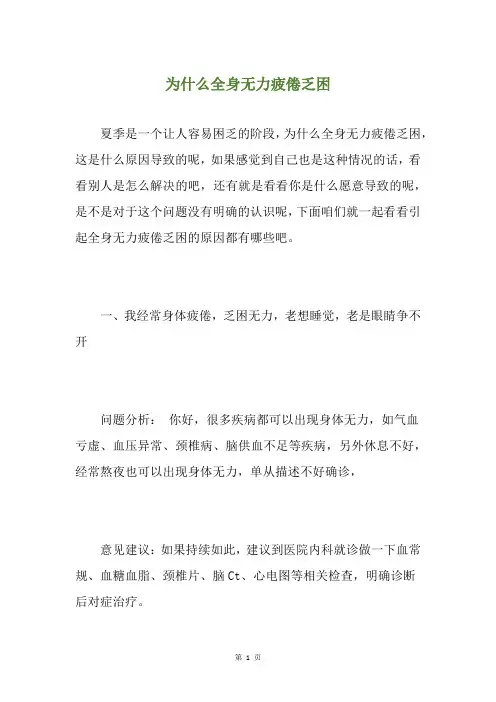 为什么全身无力疲倦乏困

夏季是一个让人容易困乏的阶段，为什么全身无力疲倦乏困，这是什么原因导致的呢，如果感觉到自己也是这种情况的话，看看别人是怎么解决的吧，还有就是看看你是什么愿意导致的呢，是不是对于这个问题没有明确的认识呢，下面咱们就一起看看引起全身无力疲倦乏困的原因都有哪些吧。

一、我经常身体疲倦，乏困无力，老想睡觉，老是眼睛争不开

问题分析： 你好，很多疾病都可以出现身体无力，如气血亏虚、血压异常、颈椎病、脑供血不足等疾病，另外休息不好，经常熬夜也可以出现身体无力，单从描述不好确诊，

意见建议：如果持续如此，建议到医院内科就诊做一下血常规、血糖血脂、颈椎片、脑 Ct、心电图等相关检查，明确诊断后对症治疗。

第 1 页